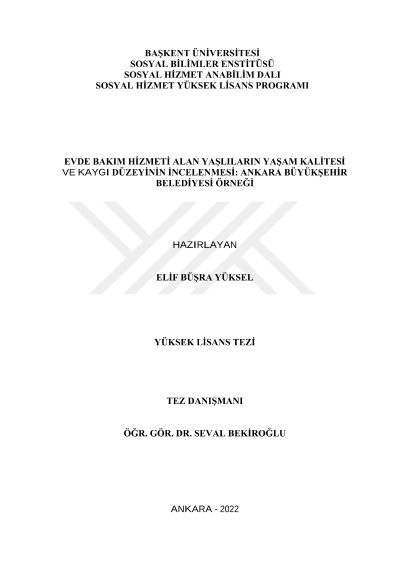 BAŞKENT ÜNİVERSİTESİ
SOSYAL BİLİMLER ENSTİTÜSÜ
SOSYAL HİZMET ANABİLİM DALI
SOSYAL HİZMET YÜKSEK LİSANS PROGRAMI

EVDE BAKIM HİZMETİ ALAN YAŞLILARIN YAŞAM KALİTESİ VE KAYGI DÜZEYİNİN İNCELENMESİ: ANKARA BÜYÜKŞEHİR BELEDİYESİ ÖRNEĞİ

HAZIRLAYAN

ELİF BÜŞRA YÜKSEL

YÜKSEK LİSANS TEZİ

TEZ DANIŞMANI

ÖĞR. GÖR. DR. SEVAL BEKİROĞLU

ANKARA - 2022